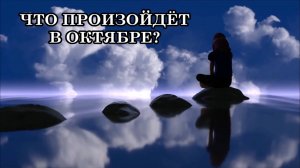 ЧТО ПРОИЗОЙДЁТ В ОКТЯБРЕ?